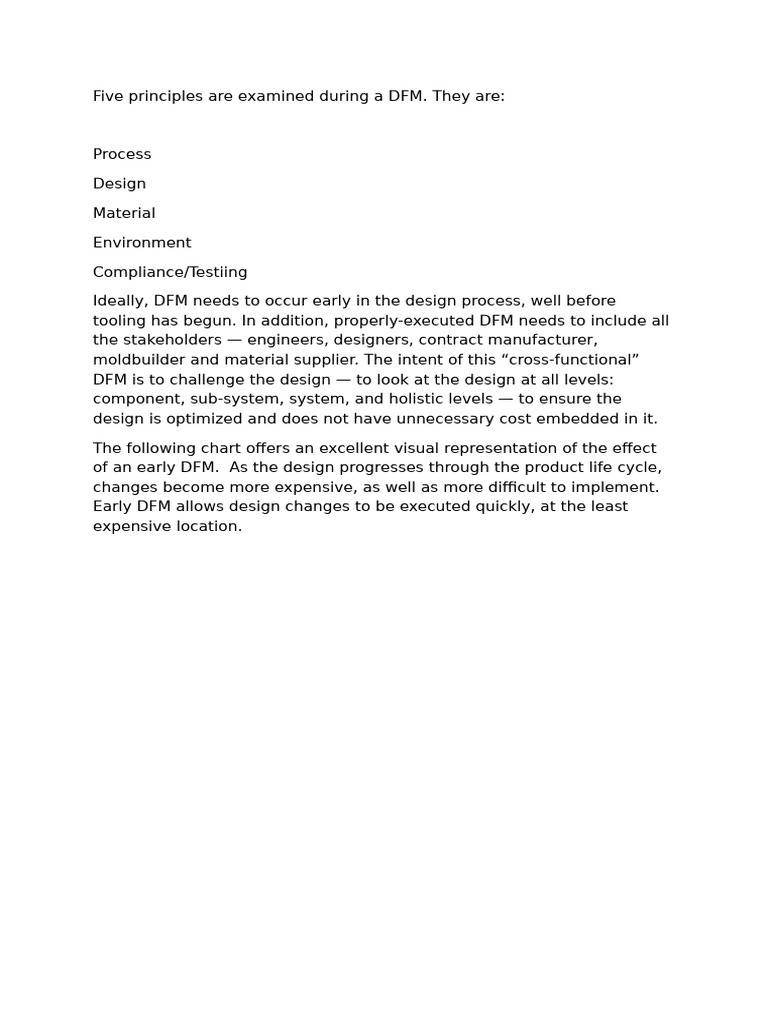 Five principles are examined during a DFM. They are:

Process

Design

Material

Environment

Compliance/Testiing

Ideally, DFM needs to occur early in the design process, well before tooling has begun. In addition, properly-executed DFM needs to include all the stakeholders — engineers, designers, contract manufacturer, moldbuilder and material supplier. The intent of this “cross-functional” DFM is to challenge the design — to look at the design at all levels: component, sub-system, system, and holistic levels — to ensure the design is optimized and does not have unnecessary cost embedded in it.

The following chart offers an excellent visual representation of the effect of an early DFM.  As the design progresses through the product life cycle, changes become more expensive, as well as more difficult to implement. Early DFM allows design changes to be executed quickly, at the least expensive location.